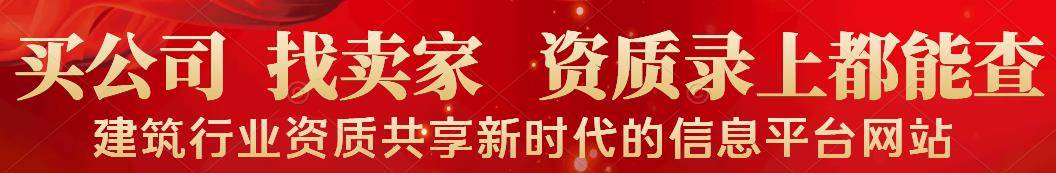 买公司 找卖家 资质录上都能查
建筑行业资质共享新时代的信息平台网站